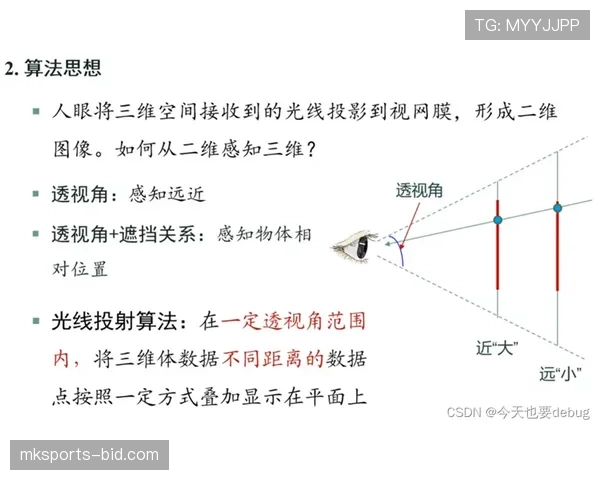 TG: MYYJJPP

2. 算法思想

▪ 人眼将三维空间接收到的光线投影到视网膜，形成二维图像。如何从二维感知三维？

▪ 透视角：感知远近

▪ 透视角+遮挡关系：感知物体相对位置

▪ 光线投射算法：在一定透视角范围内，将三维体数据不同距离的数据点按照一定方式叠加显示在平面上

透视角

近“大”

远“小”

CSDN @今天也要debug

mksports-bid.com